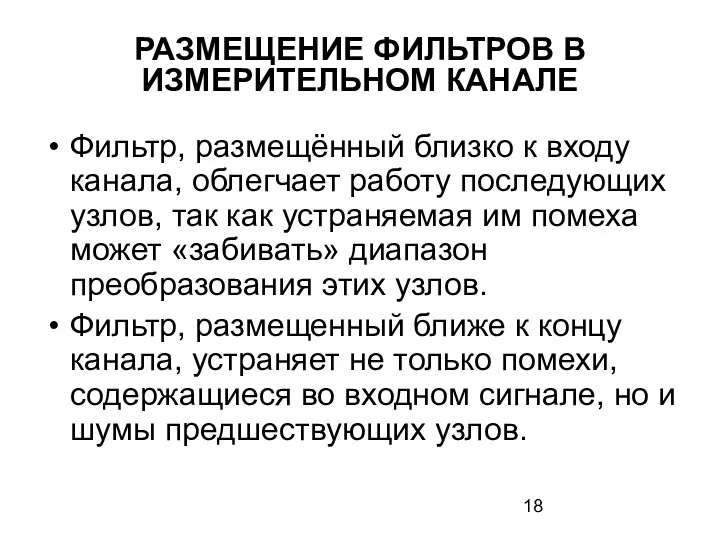 РАЗМЕЩЕНИЕ ФИЛЬТРОВ В ИЗМЕРИТЕЛЬНОМ КАНАЛЕ

• Фильтр, размещённый близко к входу канала, облегчает работу последующих узлов, так как устраняемая им помеха может «забивать» диапазон преобразования этих узлов.

• Фильтр, размещенный ближе к концу канала, устраняет не только помехи, содержащиеся во входном сигнале, но и шумы предшествующих узлов.

18